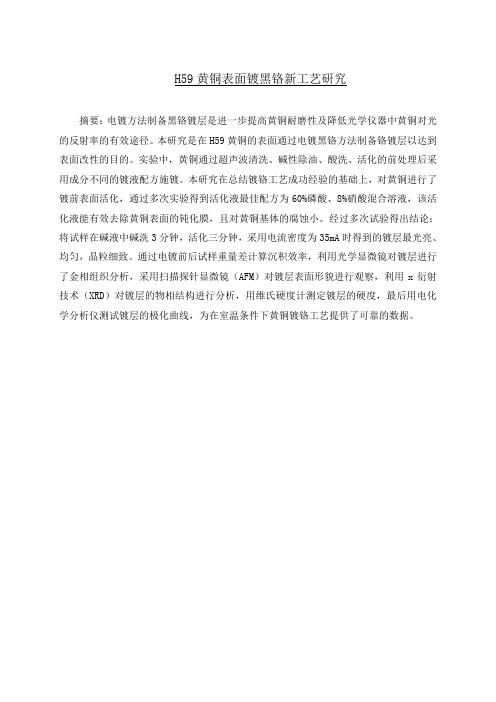 H59 黄铜表面镀黑铬新工艺研究

摘要：电镀方法制备黑铬镀层是进一步提高黄铜耐磨性及降低光学仪器中黄铜对光的反射率的有效途径。本研究是在 H59 黄铜的表面通过电镀黑铬方法制备铬镀层以达到表面改性的目的。实验中，黄铜通过超声波清洗、碱性除油、酸洗、活化的前处理后采用成分不同的镀液配方施镀。本研究在总结镀铬工艺成功经验的基础上，对黄铜进行了镀前表面活化，通过多次实验得到活化液最佳配方为 60%磷酸、8%硝酸混合溶液，该活化液能有效去除黄铜表面的钝化膜，且对黄铜基体的腐蚀小。经过多次试验得出结论：将试样在碱液中碱洗 3 分钟，活化三分钟，采用电流密度为 35mA 时得到的镀层最光亮、均匀，晶粒细致。通过电镀前后试样重量差计算沉积效率，利用光学显微镜对镀层进行了金相组织分析，采用扫描探针显微镜（AFM）对镀层表面形貌进行观察，利用 x 衍射技术（XRD）对镀层的物相结构进行分析，用维氏硬度计测定镀层的硬度，最后用电化学分析仪测试镀层的极化曲线，为在室温条件下黄铜镀铬工艺提供了可靠的数据。